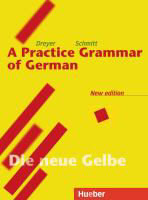 Dreyer Schmitt

A Practice Grammar of German

New edition

Die neue Gelbe

Hueber